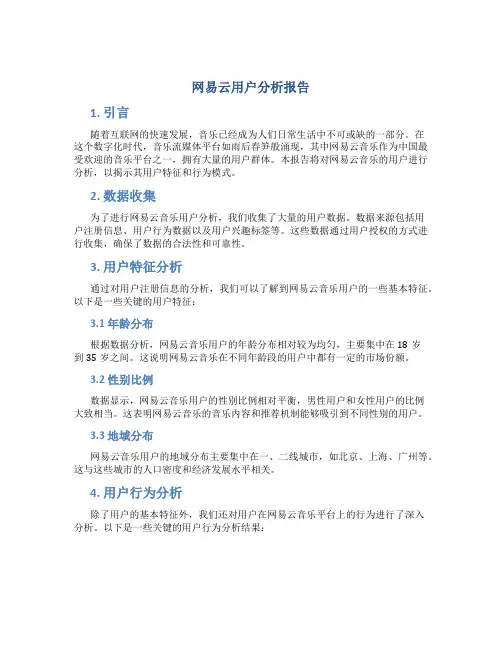 网易云用户分析报告

1. 引言

随着互联网的快速发展，音乐已经成为人们日常生活中不可或缺的一部分。在这个数字化时代，音乐流媒体平台如雨后春笋般涌现，其中网易云音乐作为中国最受欢迎的音乐平台之一，拥有大量的用户群体。本报告将对网易云音乐的用户进行分析，以揭示其用户特征和行为模式。

2. 数据收集

为了进行网易云音乐用户分析，我们收集了大量的用户数据。数据来源包括用户注册信息、用户行为数据以及用户兴趣标签等。这些数据通过用户授权的方式进行收集，确保了数据的合法性和可靠性。

3. 用户特征分析

通过对用户注册信息的分析，我们可以了解到网易云音乐用户的一些基本特征。以下是一些关键的用户特征：

3.1 年龄分布

根据数据分析，网易云音乐用户的年龄分布相对较为均匀，主要集中在 18 岁到 35 岁之间。这说明网易云音乐在不同年龄段的用户中都有一定的市场份额。

3.2 性别比例

数据显示，网易云音乐用户的性别比例相对平衡，男性用户和女性用户的比例大致相当。这表明网易云音乐的音乐内容和推荐机制能够吸引到不同性别的用户。

3.3 地域分布

网易云音乐用户的地域分布主要集中在一、二线城市，如北京、上海、广州等。这与这些城市的人口密度和经济发展水平相关。

4. 用户行为分析

除了用户的基本特征外，我们还对用户在网易云音乐平台上的行为进行了深入分析。以下是一些关键的用户行为分析结果：